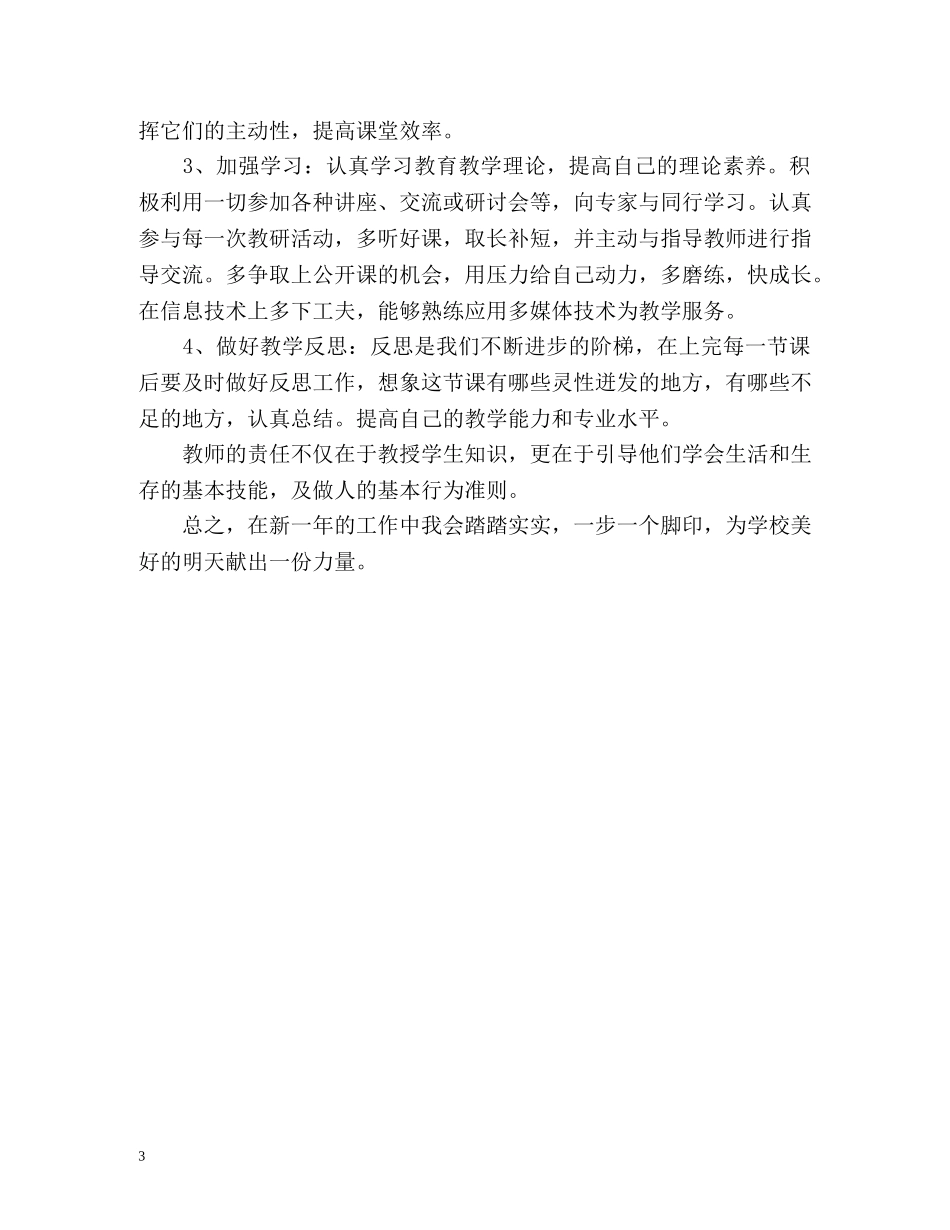 挥它们的主动性，提高课堂效率。

3、加强学习：认真学习教育教学理论，提高自己的理论素养。积极利用一切参加各种讲座、交流或研讨会等，向专家与同行学习。认真参与每一次教研活动，多听好课，取长补短，并主动与指导教师进行指导交流。多争取上公开课的机会，用压力给自己动力，多磨练，快成长。在信息技术上多下工夫，能够熟练应用多媒体技术为教学服务。

4、做好教学反思：反思是我们不断进步的阶梯，在上完每一节课后要及时做好反思工作，想象这节课有哪些灵性迸发的地方，有哪些不足的地方，认真总结。提高自己的教学能力和专业水平。

教师的责任不仅在于教授学生知识，更在于引导他们学会生活和生存的基本技能，及做人的基本行为准则。

总之，在新一年的工作中我会踏踏实实，一步一个脚印，为学校美好的明天献出一份力量。

3